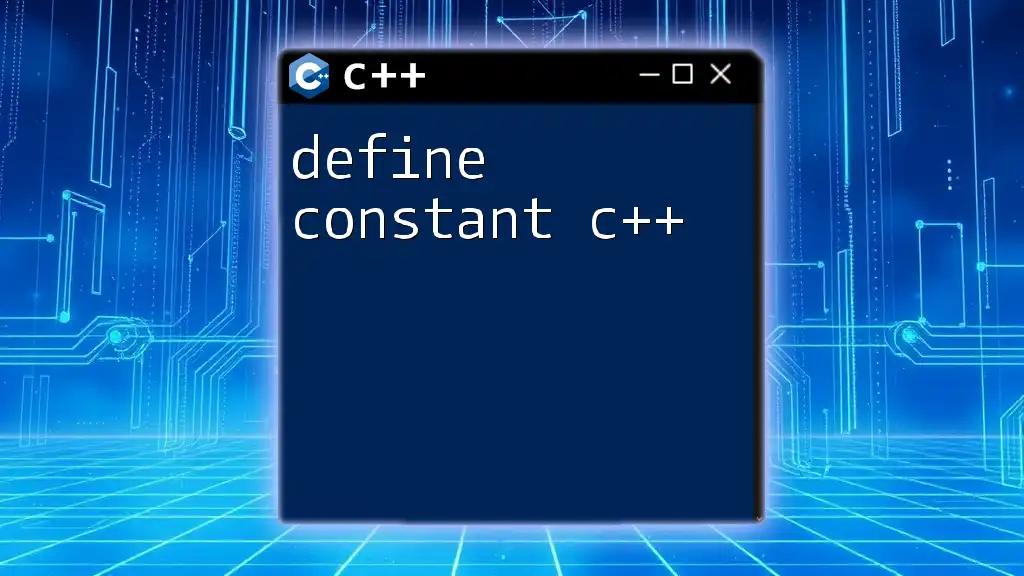 C++

define constant c++